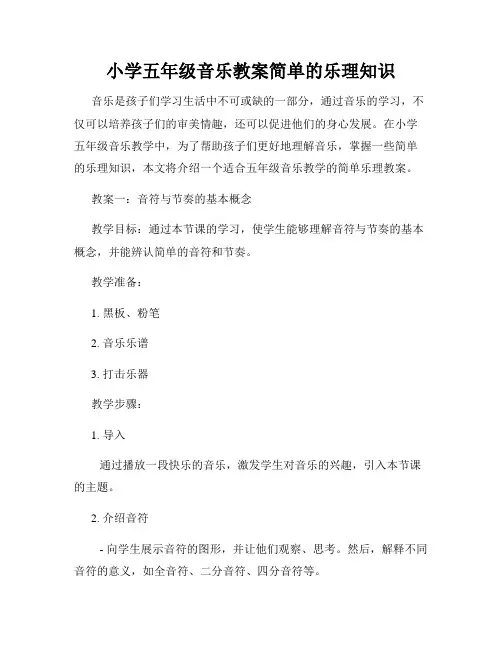 小学五年级音乐教案简单的乐理知识

音乐是孩子们学习生活中不可或缺的一部分，通过音乐的学习，不仅可以培养孩子们的审美情趣，还可以促进他们的身心发展。在小学五年级音乐教学中，为了帮助孩子们更好地理解音乐，掌握一些简单的乐理知识，本文将介绍一个适合五年级音乐教学的简单乐理教案。

教案一：音符与节奏的基本概念

教学目标：通过本节课的学习，使学生能够理解音符与节奏的基本概念，并能辨认简单的音符和节奏。

教学准备：

1. 黑板、粉笔

2. 音乐乐谱

3. 打击乐器

教学步骤：

1. 导入

通过播放一段快乐的音乐，激发学生对音乐的兴趣，引入本节课的主题。

2. 介绍音符

- 向学生展示音符的图形，并让他们观察、思考。然后，解释不同音符的意义，如全音符、二分音符、四分音符等。